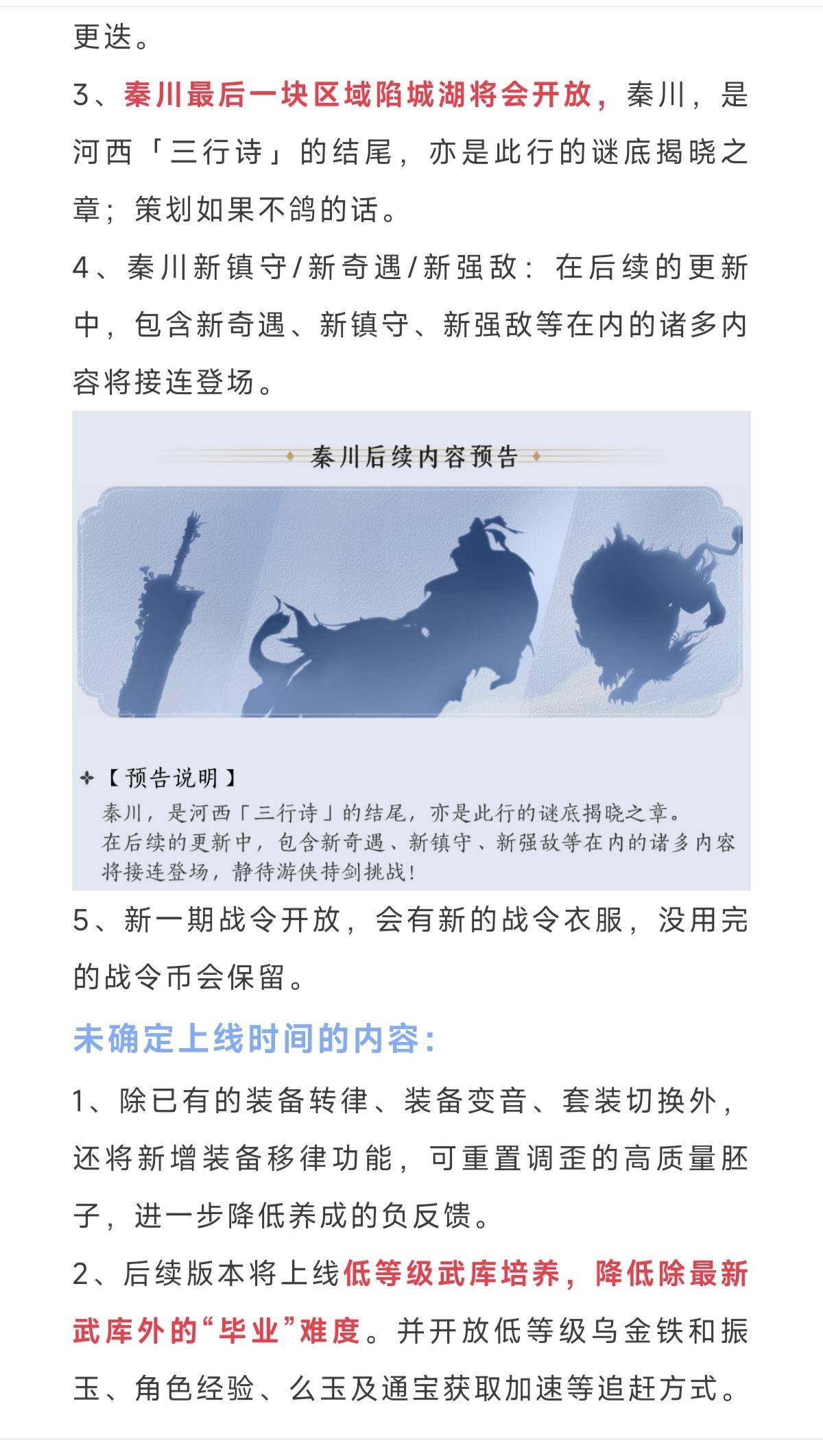 更迭。

3、秦川最后一块区域陷城湖将会开放，秦川，是河西「三行诗」的结尾，亦是此行的谜底揭晓之章；策划如果不鸽的话。

4、秦川新镇守/新奇遇/新强敌：在后续的更新中，包含新奇遇、新镇守、新强敌等在内的诸多内容将接连登场。

秦川后续内容预告

【预告说明】
秦川，是河西「三行诗」的结尾，亦是此行的谜底揭晓之章。
在后续的更新中，包含新奇遇、新镇守、新强敌等在内的诸多内容将接连登场，静待游侠持剑挑战！

5、新一期战令开放，会有新的战令衣服，没用完的战令币会保留。

未确定上线时间的内容：

1、除已有的装备转律、装备变音、套装切换外，还将新增装备移律功能，可重置调歪的高质量胚子，进一步降低养成的负反馈。

2、后续版本将上线低等级武库培养，降低除最新武库外的“毕业”难度。并开放低等级乌金铁和振玉、角色经验、么玉及通宝获取加速等追赶方式。